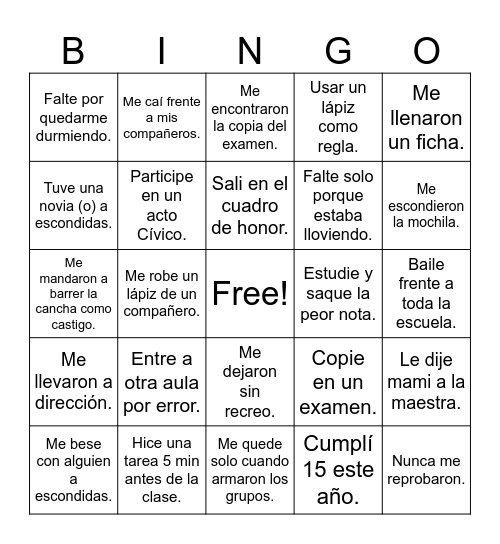 | B | I | N | G | O |
|---|---|---|---|---|
| Falte por quedarme durmiendo. | Me caí frente a mis compañeros. | Me encontraron la copia del examen. | Usar un lápiz como regla. | Me llenaron un ficha. |
| Tuve una novia (o) a escondidas. | Participe en un acto Cívico. | Sali en el cuadro de honor. | Falte solo porque estaba lloviendo. | Me escondieron la mochila. |
| Me mandaron a barrer la cancha como castigo. | Me robe un lápiz de un compañero. | Free! | Estudie y saque la peor nota. | Baile frente a toda la escuela. |
| Me llevaron a dirección. | Entre a otra aula por error. | Me dejaron sin recreo. | Copie en un examen. | Le dije mami a la maestra. |
| Me bese con alguien a escondidas. | Hice una tarea 5 min antes de la clase. | Me quede solo cuando armaron los grupos. | Cumplí 15 este año. | Nunca me reprobaron. |